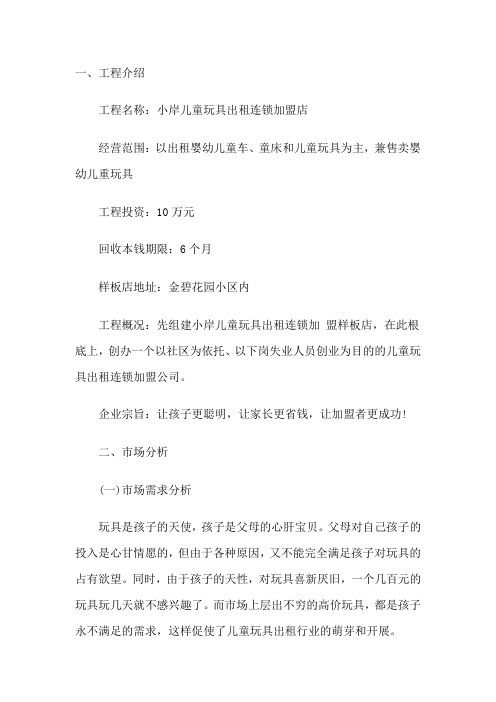 一、工程介绍

工程名称：小岸儿童玩具出租连锁加盟店

经营范围：以出租婴幼儿童车、童床和儿童玩具为主，兼售卖婴幼儿童玩具

工程投资：10 万元

回收本钱期限：6 个月

样板店地址：金碧花园小区内

工程概况：先组建小岸儿童玩具出租连锁加 盟样板店，在此根底上，创办一个以社区为依托、以下岗失业人员创业为目的的儿童玩具出租连锁加盟公司。

企业宗旨：让孩子更聪明，让家长更省钱，让加盟者更成功!

二、市场分析

(一)市场需求分析

玩具是孩子的天使，孩子是父母的心肝宝贝。父母对自己孩子的投入是心甘情愿的，但由于各种原因，又不能完全满足孩子对玩具的占有欲望。同时，由于孩子的天性，对玩具喜新厌旧，一个几百元的玩具玩几天就不感兴趣了。而市场上层出不穷的高价玩具，都是孩子永不满足的需求，这样促使了儿童玩具出租行业的萌芽和开展。